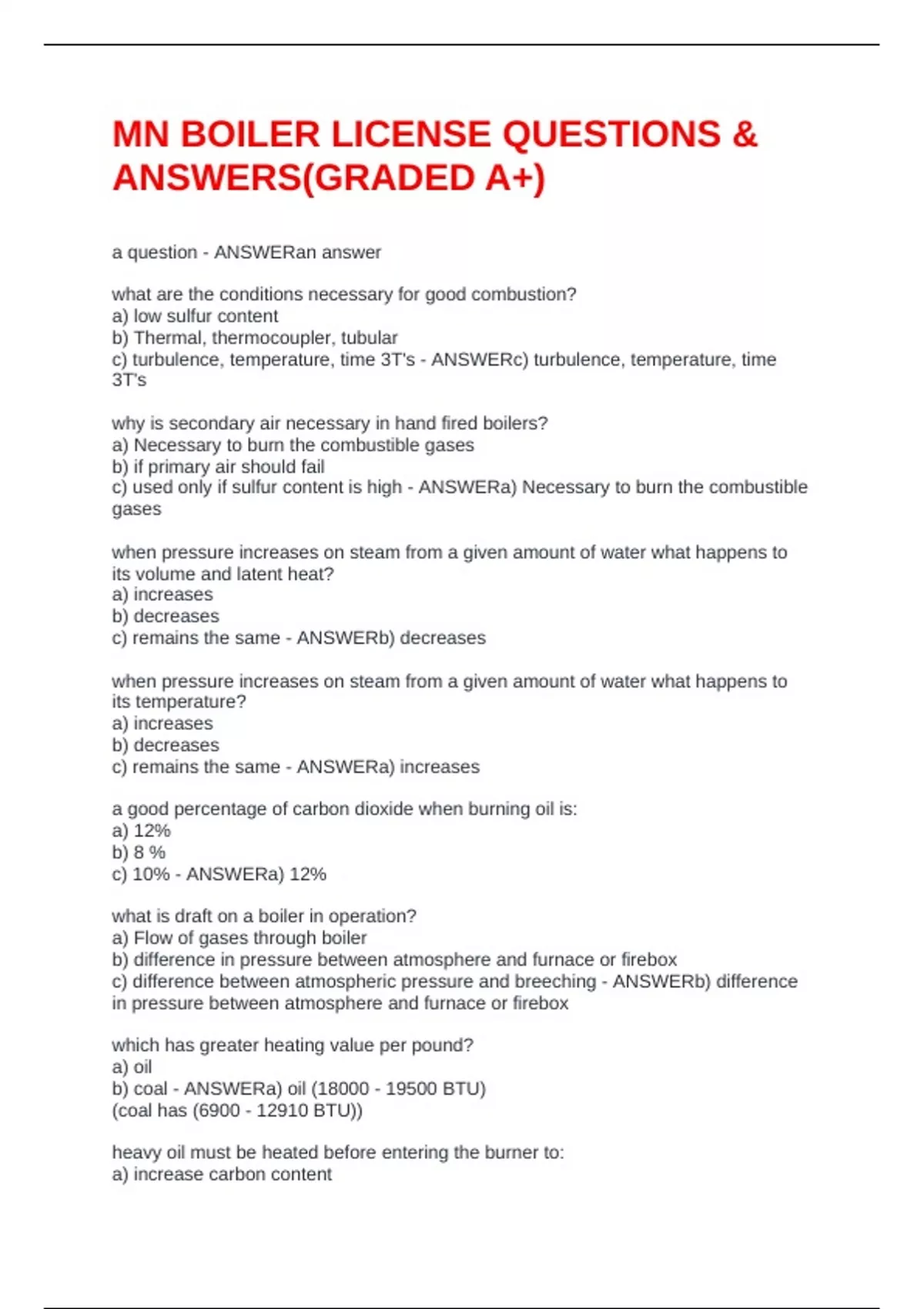 MN BOILER LICENSE QUESTIONS & ANSWERS(GRADED A+)

a question - ANSWERan answer

what are the conditions necessary for good combustion?
a) low sulfur content
b) Thermal, thermocoupler, tubular
c) turbulence, temperature, time 3T's - ANSWERc) turbulence, temperature, time 3T's

why is secondary air necessary in hand fired boilers?
a) Necessary to burn the combustible gases
b) if primary air should fail
c) used only if sulfur content is high - ANSWERa) Necessary to burn the combustible gases

when pressure increases on steam from a given amount of water what happens to its volume and latent heat?
a) increases
b) decreases
c) remains the same - ANSWERb) decreases

when pressure increases on steam from a given amount of water what happens to its temperature?
a) increases
b) decreases
c) remains the same - ANSWERa) increases

a good percentage of carbon dioxide when burning oil is:
a) 12%
b) 8 %
c) 10% - ANSWERa) 12%

what is draft on a boiler in operation?
a) Flow of gases through boiler
b) difference in pressure between atmosphere and furnace or firebox
c) difference between atmospheric pressure and breeching - ANSWERb) difference in pressure between atmosphere and furnace or firebox

which has greater heating value per pound?
a) oil
b) coal - ANSWERa) oil (18000 - 19500 BTU)
(coal has (6900 - 12910 BTU))

heavy oil must be heated before entering the burner to:
a) increase carbon content